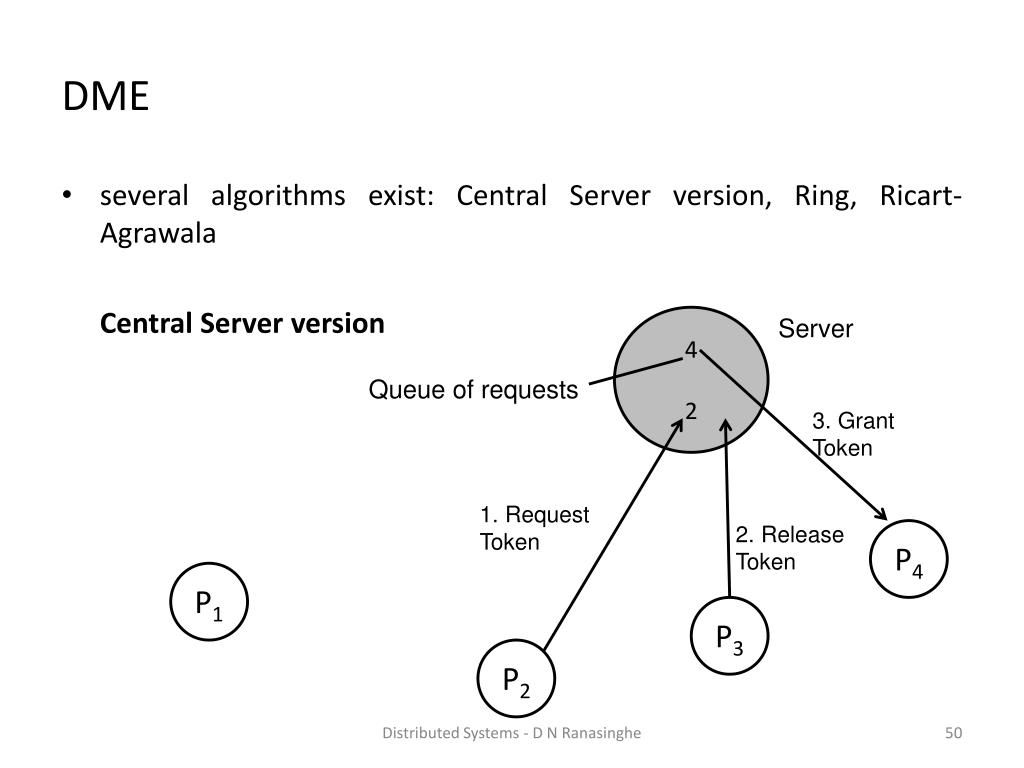 DME

• several algorithms exist: Central Server version, Ring, Ricart-Agrawala

Central Server version

Server

4

Queue of requests

2

3. Grant Token

1. Request Token

2. Release Token

$P_4$

$P_1$

$P_3$

$P_2$

Distributed Systems - D N Ranasinghe

50